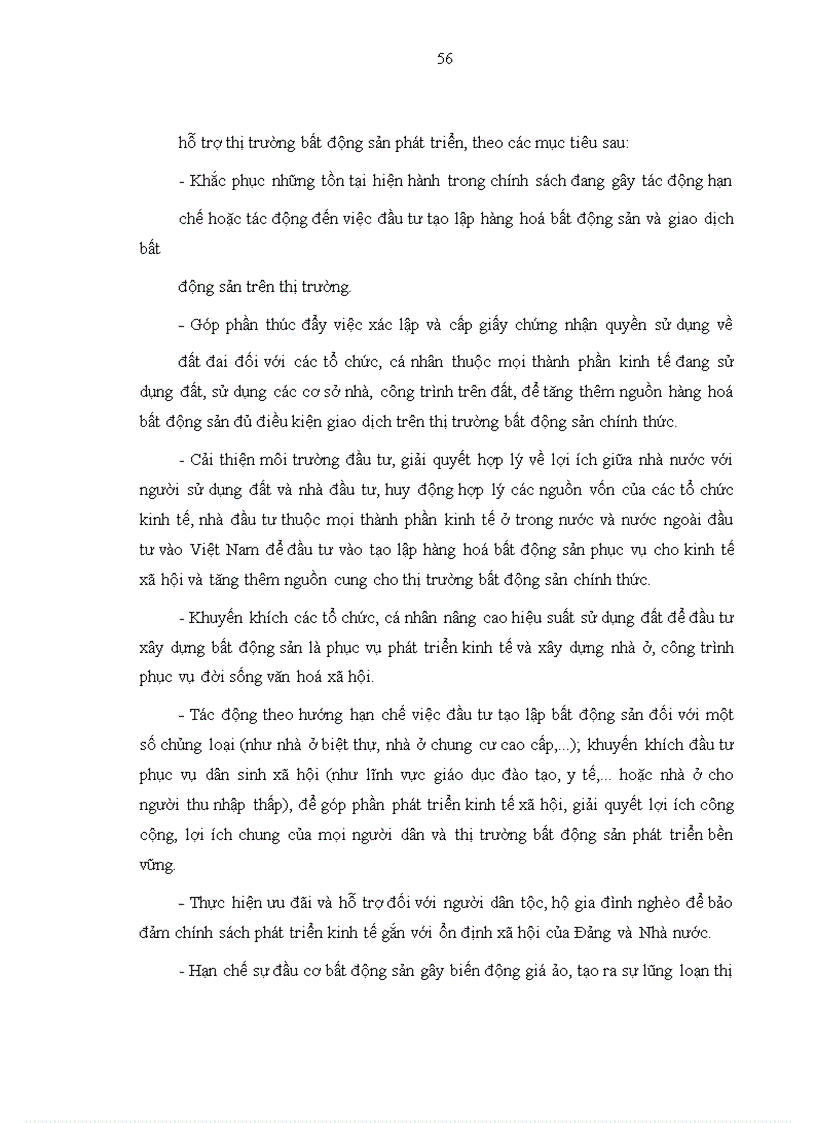 56

hỗ trợ thị trường bất động sản phát triển, theo các mục tiêu sau:

- Khắc phục những tồn tại hiện hành trong chính sách đang gây tác động hạn chế hoặc tác động đến việc đầu tư tạo lập hàng hoá bất động sản và giao dịch bất

động sản trên thị trường.

- Góp phần thúc đẩy việc xác lập và cấp giấy chứng nhận quyền sử dụng về đất đai đối với các tổ chức, cá nhân thuộc mọi thành phần kinh tế đang sử dụng đất, sử dụng các cơ sở nhà, công trình trên đất, để tăng thêm nguồn hàng hoá bất động sản đủ điều kiện giao dịch trên thị trường bất động sản chính thức.

- Cải thiện môi trường đầu tư, giải quyết hợp lý về lợi ích giữa nhà nước với người sử dụng đất và nhà đầu tư, huy động hợp lý các nguồn vốn của các tổ chức kinh tế, nhà đầu tư thuộc mọi thành phần kinh tế ở trong nước và nước ngoài đầu tư vào Việt Nam để đầu tư vào tạo lập hàng hoá bất động sản phục vụ cho kinh tế xã hội và tăng thêm nguồn cung cho thị trường bất động sản chính thức.

- Khuyến khích các tổ chức, cá nhân nâng cao hiệu suất sử dụng đất để đầu tư xây dựng bất động sản là phục vụ phát triển kinh tế và xây dựng nhà ở, công trình phục vụ đời sống văn hoá xã hội.

- Tác động theo hướng hạn chế việc đầu tư tạo lập bất động sản đối với một số chủng loại (như nhà ở biệt thự, nhà ở chung cư cao cấp,...); khuyến khích đầu tư phục vụ dân sinh xã hội (như lĩnh vực giáo dục đào tạo, y tế,... hoặc nhà ở cho người thu nhập thấp), để góp phần phát triển kinh tế xã hội, giải quyết lợi ích công cộng, lợi ích chung của mọi người dân và thị trường bất động sản phát triển bền vững.

- Thực hiện ưu đãi và hỗ trợ đối với người dân tộc, hộ gia đình nghèo để bảo đảm chính sách phát triển kinh tế gắn với ổn định xã hội của Đảng và Nhà nước.

- Hạn chế sự đầu cơ bất động sản gây biến động giá ảo, tạo ra sự lũng loạn thị